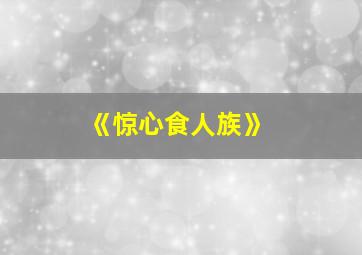 《惊心食人族》